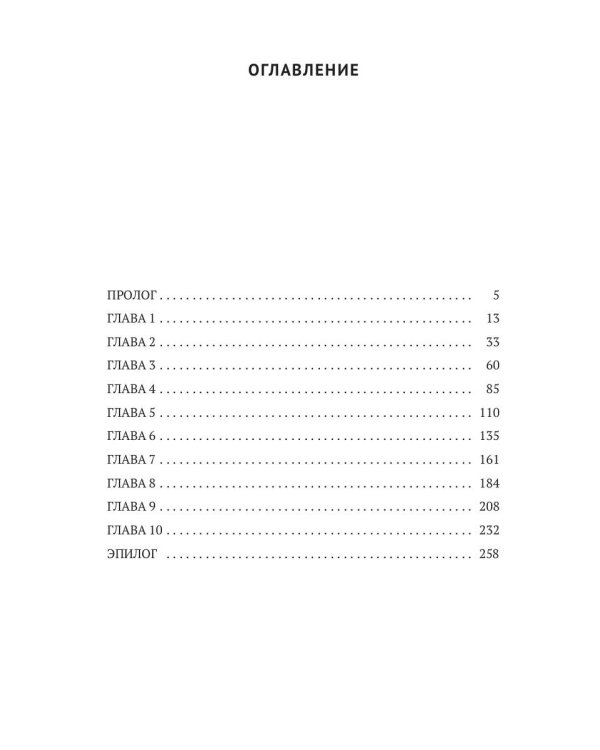 ОГЛАВЛЕНИЕ

ПРОЛОГ 5
ГЛАВА 1 13
ГЛАВА 2 33
ГЛАВА 3 60
ГЛАВА 4 85
ГЛАВА 5 110
ГЛАВА 6 135
ГЛАВА 7 161
ГЛАВА 8 184
ГЛАВА 9 208
ГЛАВА 10 232
ЭПИЛОГ 258